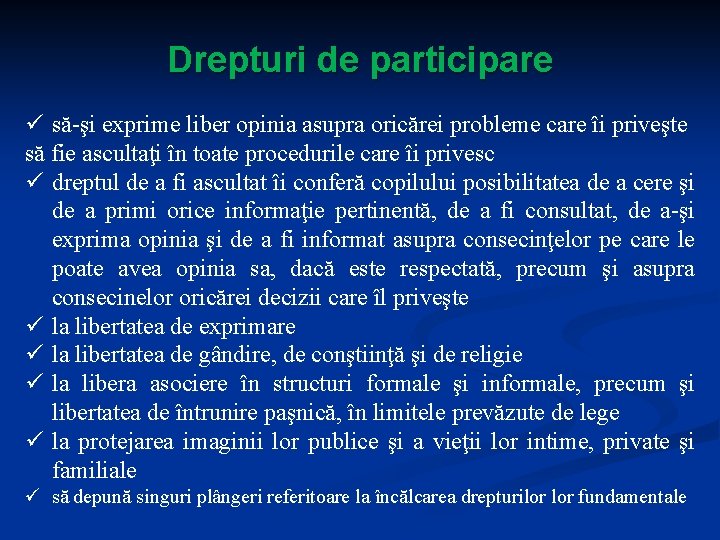 Drepturi de participare

✓ să-şi exprime liber opinia asupra oricărei probleme care îi priveşte să fie ascultaţi în toate procedurile care îi privesc

✓ dreptul de a fi ascultat îi conferă copilului posibilitatea de a cere şi de a primi orice informaţie pertinentă, de a fi consultat, de a-şi exprima opinia şi de a fi informat asupra consecinţelor pe care le poate avea opinia sa, dacă este respectată, precum şi asupra consecinelor oricărei decizii care îl priveşte

✓ la libertatea de exprimare

✓ la libertatea de gândire, de conştiinţă şi de religie

✓ la libera asociere în structuri formale şi informale, precum şi libertatea de întrunire paşnică, în limitele prevăzute de lege

✓ la protejarea imaginii lor publice şi a vieţii lor intime, private şi familiale

✓ să depună singuri plângeri referitoare la încălcarea drepturilor lor fundamentale